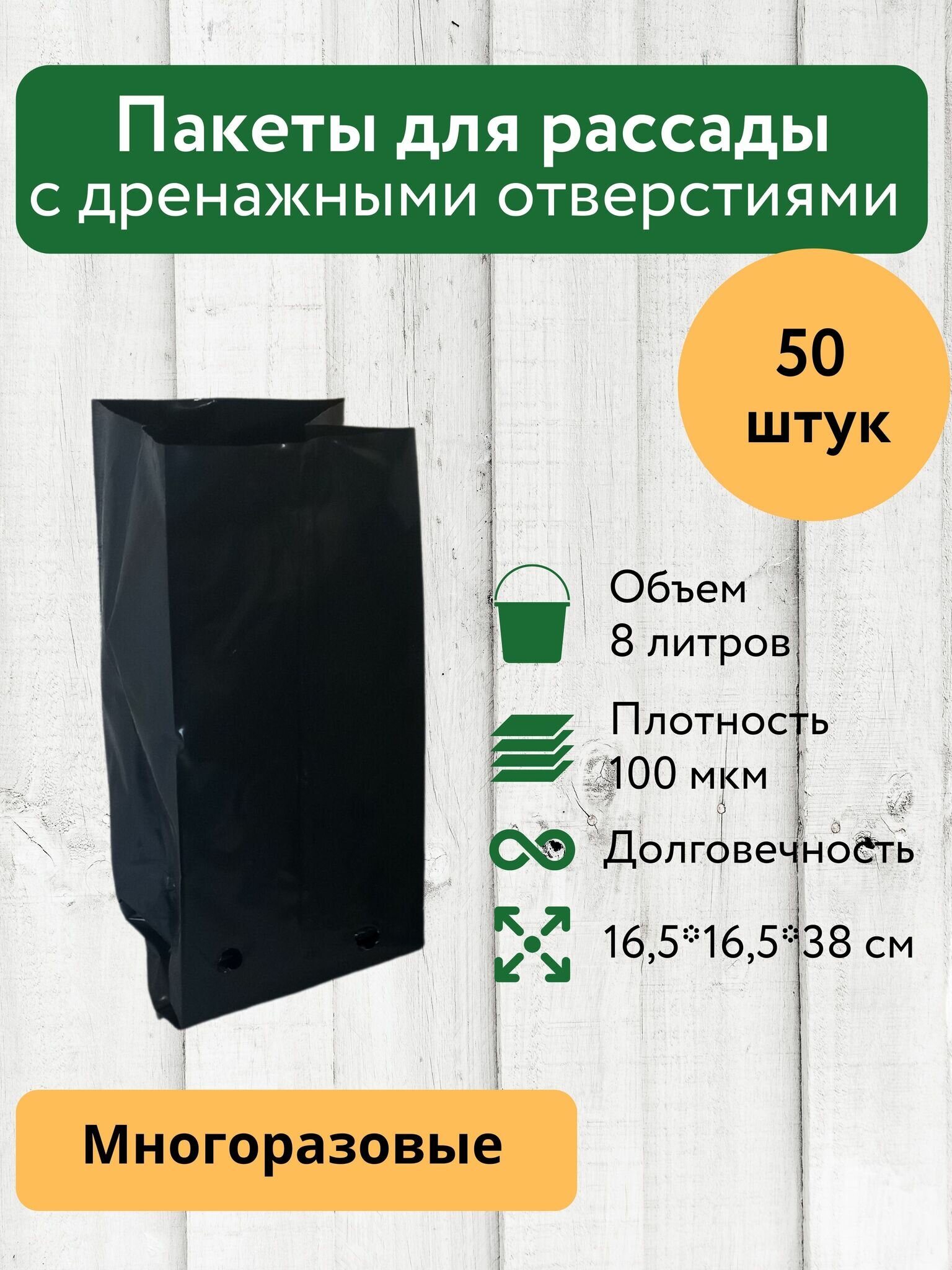 Пакеты для рассады с дренажными отверстиями

50 штук

Объем 8 литров

Плотность 100 мкм

Долговечность

16,5*16,5*38 см

Многоразовые